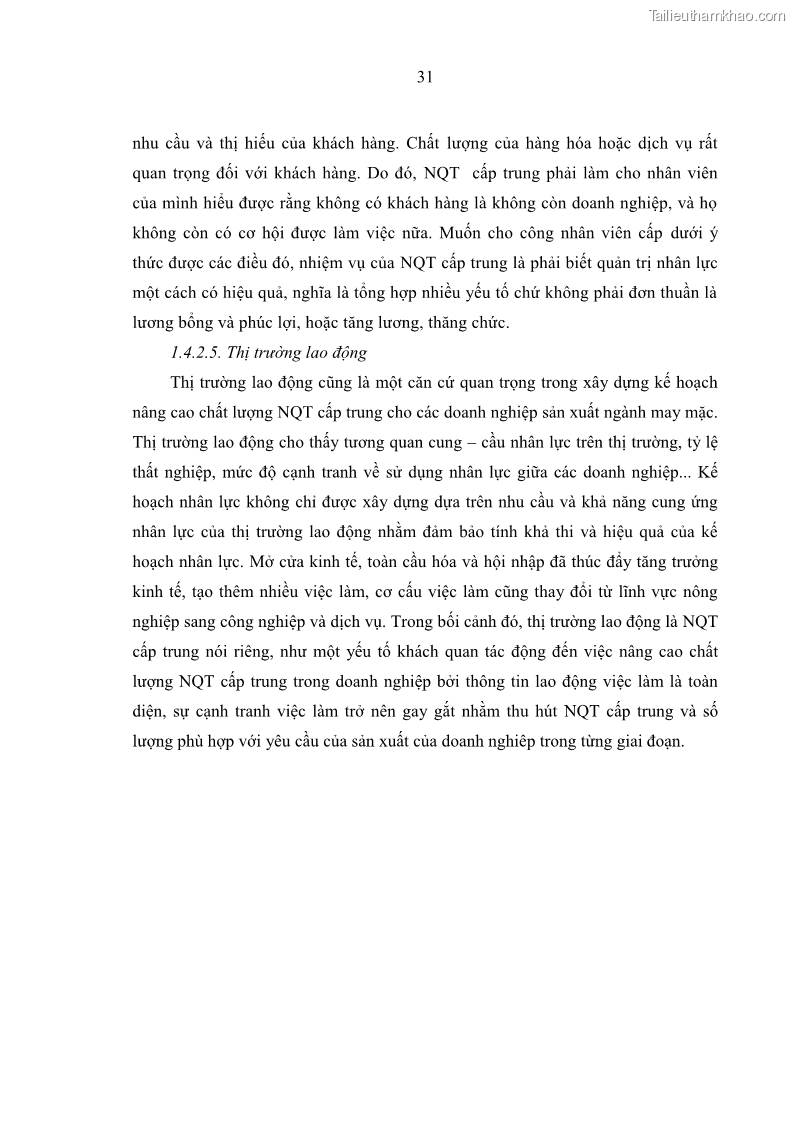 Tailieuthamkhao.com

31

nhu cầu và thị hiếu của khách hàng. Chất lượng của hàng hóa hoặc dịch vụ rất quan trọng đối với khách hàng. Do đó, NQT cấp trung phải làm cho nhân viên của mình hiểu được rằng không có khách hàng là không còn doanh nghiệp, và họ không còn có cơ hội được làm việc nữa. Muốn cho công nhân viên cấp dưới ý thức được các điều đó, nhiệm vụ của NQT cấp trung là phải biết quản trị nhân lực một cách có hiệu quả, nghĩa là tổng hợp nhiều yếu tố chứ không phải đơn thuần là lương bổng và phúc lợi, hoặc tăng lương, thăng chức.

1.4.2.5. Thị trường lao động

Thị trường lao động cũng là một căn cứ quan trọng trong xây dựng kế hoạch nâng cao chất lượng NQT cấp trung cho các doanh nghiệp sản xuất ngành may mặc. Thị trường lao động cho thấy tương quan cung – cầu nhân lực trên thị trường, tỷ lệ thất nghiệp, mức độ cạnh tranh về sử dụng nhân lực giữa các doanh nghiệp... Kế hoạch nhân lực không chỉ được xây dựng dựa trên nhu cầu và khả năng cung ứng nhân lực của thị trường lao động nhằm đảm bảo tính khả thi và hiệu quả của kế hoạch nhân lực. Mở cửa kinh tế, toàn cầu hóa và hội nhập đã thúc đẩy tăng trưởng kinh tế, tạo thêm nhiều việc làm, cơ cấu việc làm cũng thay đổi từ lĩnh vực nông nghiệp sang công nghiệp và dịch vụ. Trong bối cảnh đó, thị trường lao động là NQT cấp trung nói riêng, như một yếu tố khách quan tác động đến việc nâng cao chất lượng NQT cấp trung trong doanh nghiệp bởi thông tin lao động việc làm là toàn diện, sự cạnh tranh việc làm trở nên gay gắt nhằm thu hút NQT cấp trung và số lượng phù hợp với yêu cầu của sản xuất của doanh nghiệp trong từng giai đoạn.